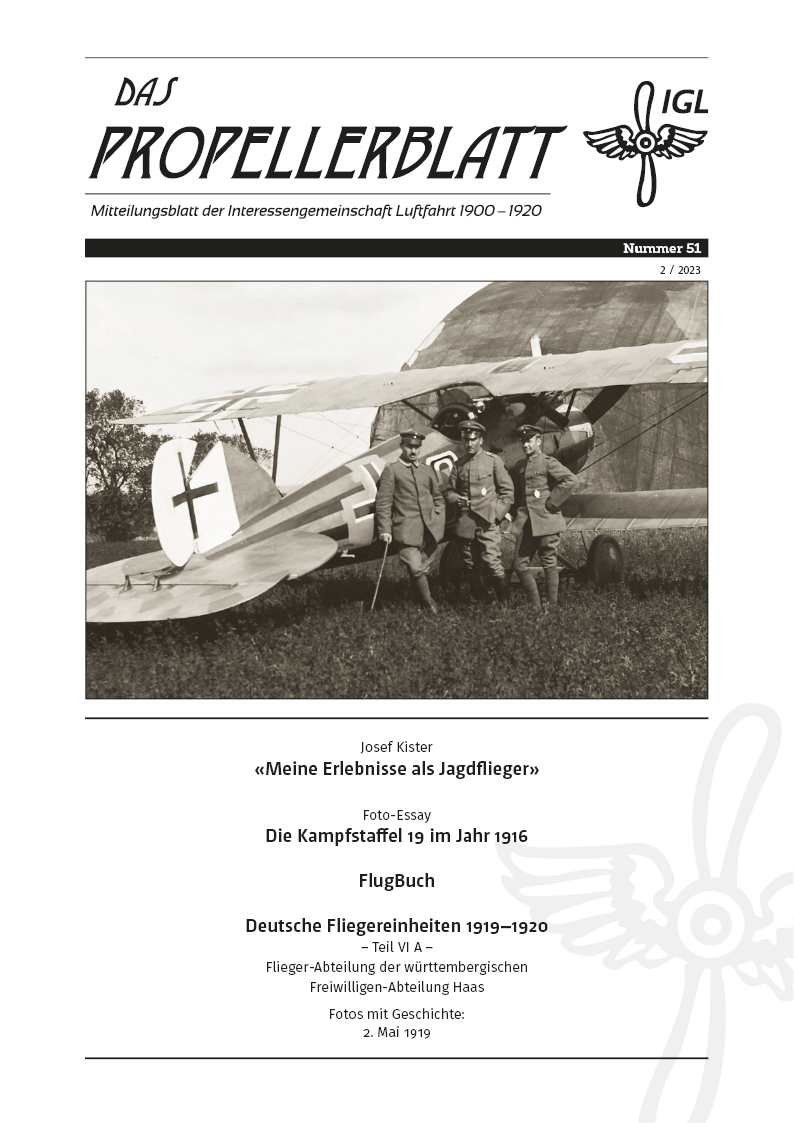 DAS
PROPELLERBLATT

IGL

Mitteilungsblatt der Interessengemeinschaft Luftfahrt 1900 – 1920

Nummer 51

2 / 2023

Josef Kister
«Meine Erlebnisse als Jagdflieger»

Foto-Essay
Die Kampfstaffel 19 im Jahr 1916

FlugBuch

Deutsche Fliegereinheiten 1919–1920
– Teil VI A –
Flieger-Abteilung der württembergischen Freiwilligen-Abteilung Haas

Fotos mit Geschichte:
2. Mai 1919